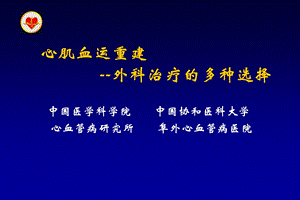 心肌血运重建
--外科治疗的多种选择

中国医学科学院　　中国协和医科大学
心血管病研究所　　阜外心血管病医院